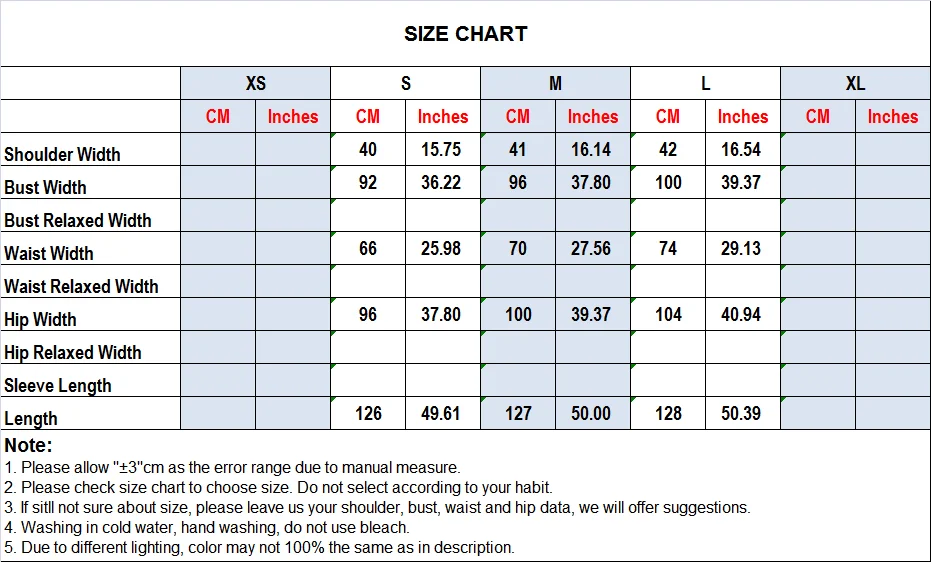 SIZE CHART

| | XS | | S | | M | | L | | XL | |
|---|---|---|---|---|---|---|---|---|---|---|
| | CM | Inches | CM | Inches | CM | Inches | CM | Inches | CM | Inches |
| Shoulder Width | | | 40 | 15.75 | 41 | 16.14 | 42 | 16.54 | | |
| Bust Width | | | 92 | 36.22 | 96 | 37.80 | 100 | 39.37 | | |
| Bust Relaxed Width | | | | | | | | | | |
| Waist Width | | | 66 | 25.98 | 70 | 27.56 | 74 | 29.13 | | |
| Waist Relaxed Width | | | | | | | | | | |
| Hip Width | | | 96 | 37.80 | 100 | 39.37 | 104 | 40.94 | | |
| Hip Relaxed Width | | | | | | | | | | |
| Sleeve Length | | | | | | | | | | |
| Length | | | 126 | 49.61 | 127 | 50.00 | 128 | 50.39 | | |

Note:
1. Please allow "±3"cm as the error range due to manual measure.
2. Please check size chart to choose size. Do not select according to your habit.
3. If sitll not sure about size, please leave us your shoulder, bust, waist and hip data, we will offer suggestions.
4. Washing in cold water, hand washing, do not use bleach.
5. Due to different lighting, color may not 100% the same as in description.